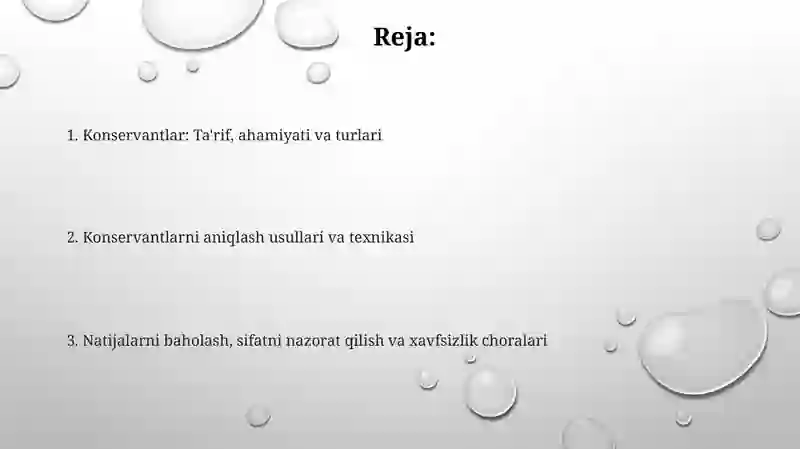 Reja:

1. Konservantlar: Ta'rif, ahamiyati va turlari

2. Konservantlarni aniqlash usullari va texnikasi

3. Natijalarni baholash, sifatni nazorat qilish va xavfsizlik choralari